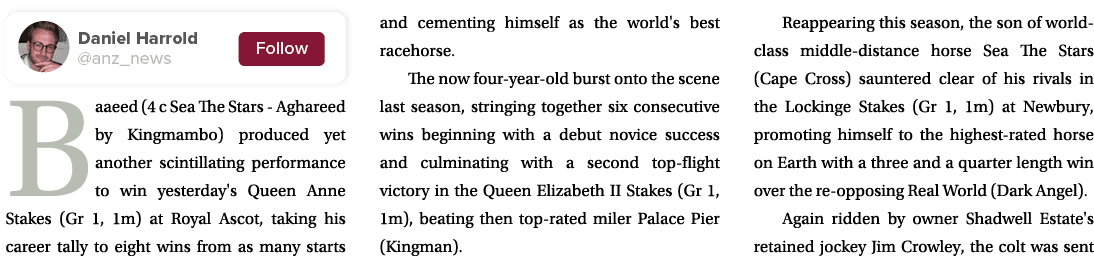 Daniel Harrold
@anz_news
Follow

Baaeed (4 c Sea The Stars - Aghareed by Kingmambo) produced yet another scintillating performance to win yesterday's Queen Anne Stakes (Gr 1, 1m) at Royal Ascot, taking his career tally to eight wins from as many starts and cementing himself as the world's best racehorse.

The now four-year-old burst onto the scene last season, stringing together six consecutive wins beginning with a debut novice success and culminating with a second top-flight victory in the Queen Elizabeth II Stakes (Gr 1, 1m), beating then top-rated miler Palace Pier (Kingman).

Reappearing this season, the son of world-class middle-distance horse Sea The Stars (Cape Cross) sauntered clear of his rivals in the Lockinge Stakes (Gr 1, 1m) at Newbury, promoting himself to the highest-rated horse on Earth with a three and a quarter length win over the re-opposing Real World (Dark Angel).

Again ridden by owner Shadwell Estate's retained jockey Jim Crowley, the colt was sent